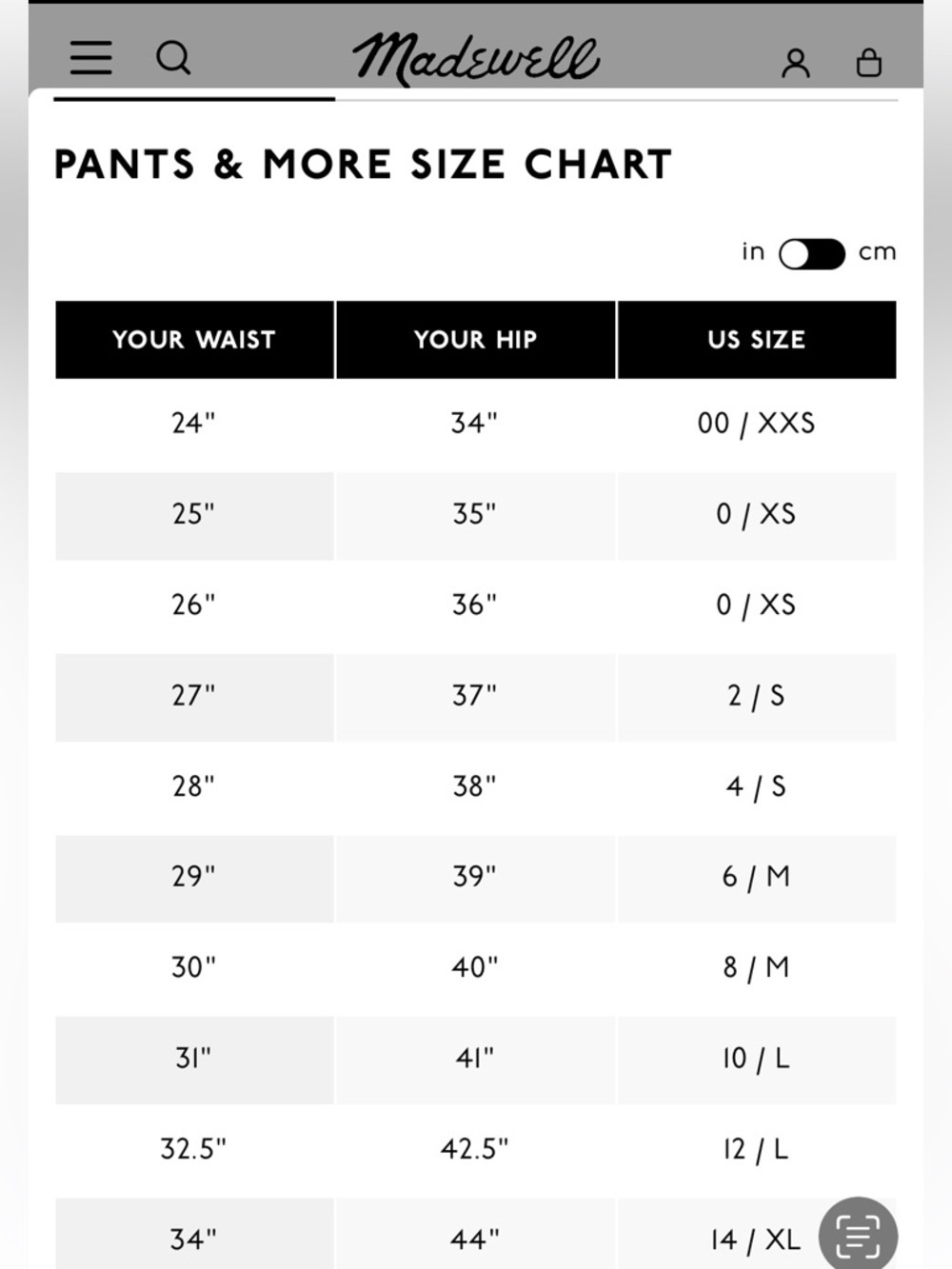 Madewell

PANTS & MORE SIZE CHART

in cm

| YOUR WAIST | YOUR HIP | US SIZE |
|---|---|---|
| 24" | 34" | 00 / XXS |
| 25" | 35" | 0 / XS |
| 26" | 36" | 0 / XS |
| 27" | 37" | 2 / S |
| 28" | 38" | 4 / S |
| 29" | 39" | 6 / M |
| 30" | 40" | 8 / M |
| 31" | 41" | 10 / L |
| 32.5" | 42.5" | 12 / L |
| 34" | 44" | 14 / XL |